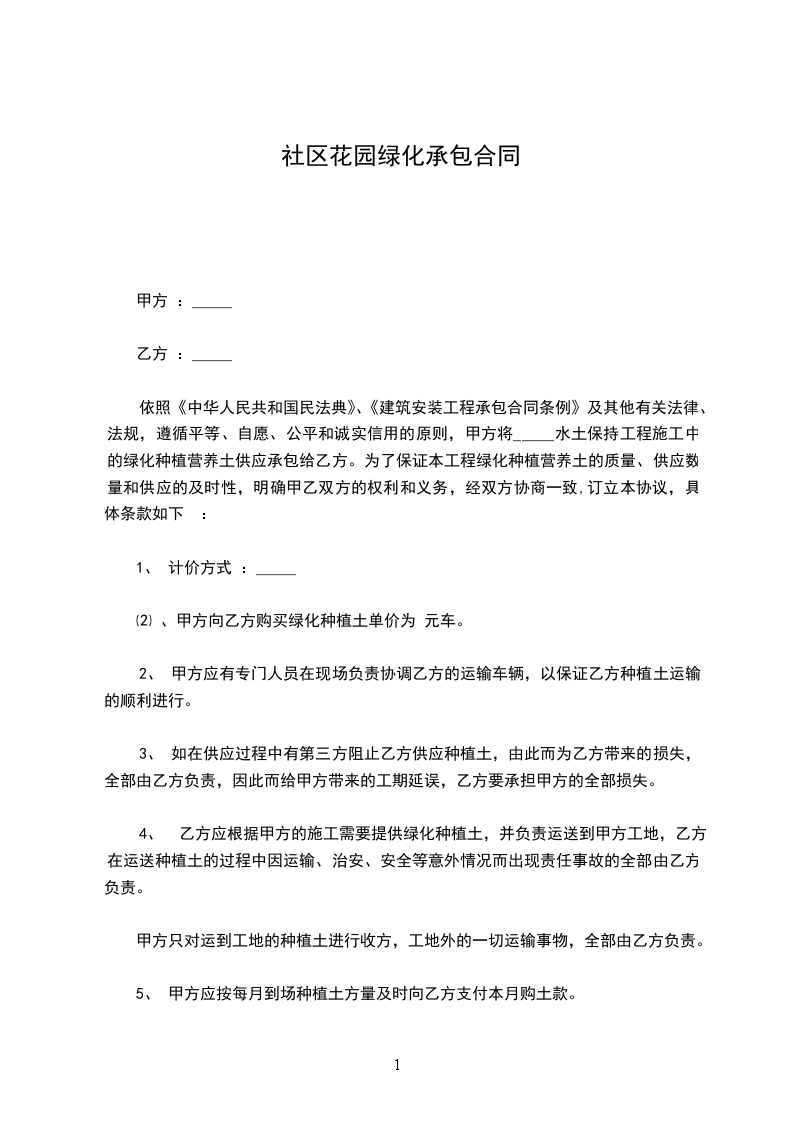 社区花园绿化承包合同

甲方 ：_____

乙方 ：_____

依照《中华人民共和国民法典》、《建筑安装工程承包合同条例》及其他有关法律、法规，遵循平等、自愿、公平和诚实信用的原则，甲方将_____水土保持工程施工中的绿化种植营养土供应承包给乙方。为了保证本工程绿化种植营养土的质量、供应数量和供应的及时性，明确甲乙双方的权利和义务，经双方协商一致，订立本协议，具体条款如下 ：

1、 计价方式 ：_____

⑵ 、甲方向乙方购买绿化种植土单价为 元车。

2、 甲方应有专门人员在现场负责协调乙方的运输车辆，以保证乙方种植土运输的顺利进行。

3、 如在供应过程中有第三方阻止乙方供应种植土，由此而为乙方带来的损失，全部由乙方负责，因此而给甲方带来的工期延误，乙方要承担甲方的全部损失。

4、 乙方应根据甲方的施工需要提供绿化种植土，并负责运送到甲方工地，乙方在运送种植土的过程中因运输、治安、安全等意外情况而出现责任事故的全部由乙方负责。

甲方只对运到工地的种植土进行收方，工地外的一切运输事物，全部由乙方负责。

5、 甲方应按每月到场种植土方量及时向乙方支付本月购土款。

1